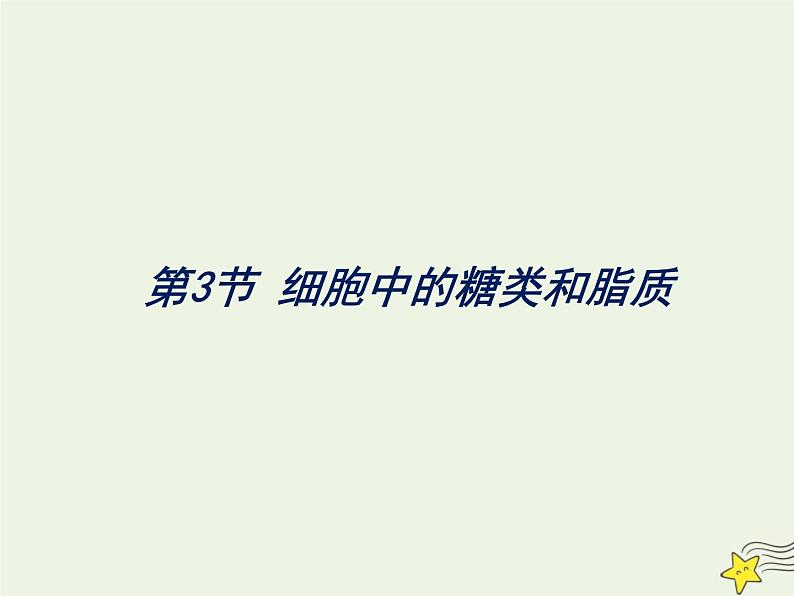 第3节 细胞中的糖类和脂质